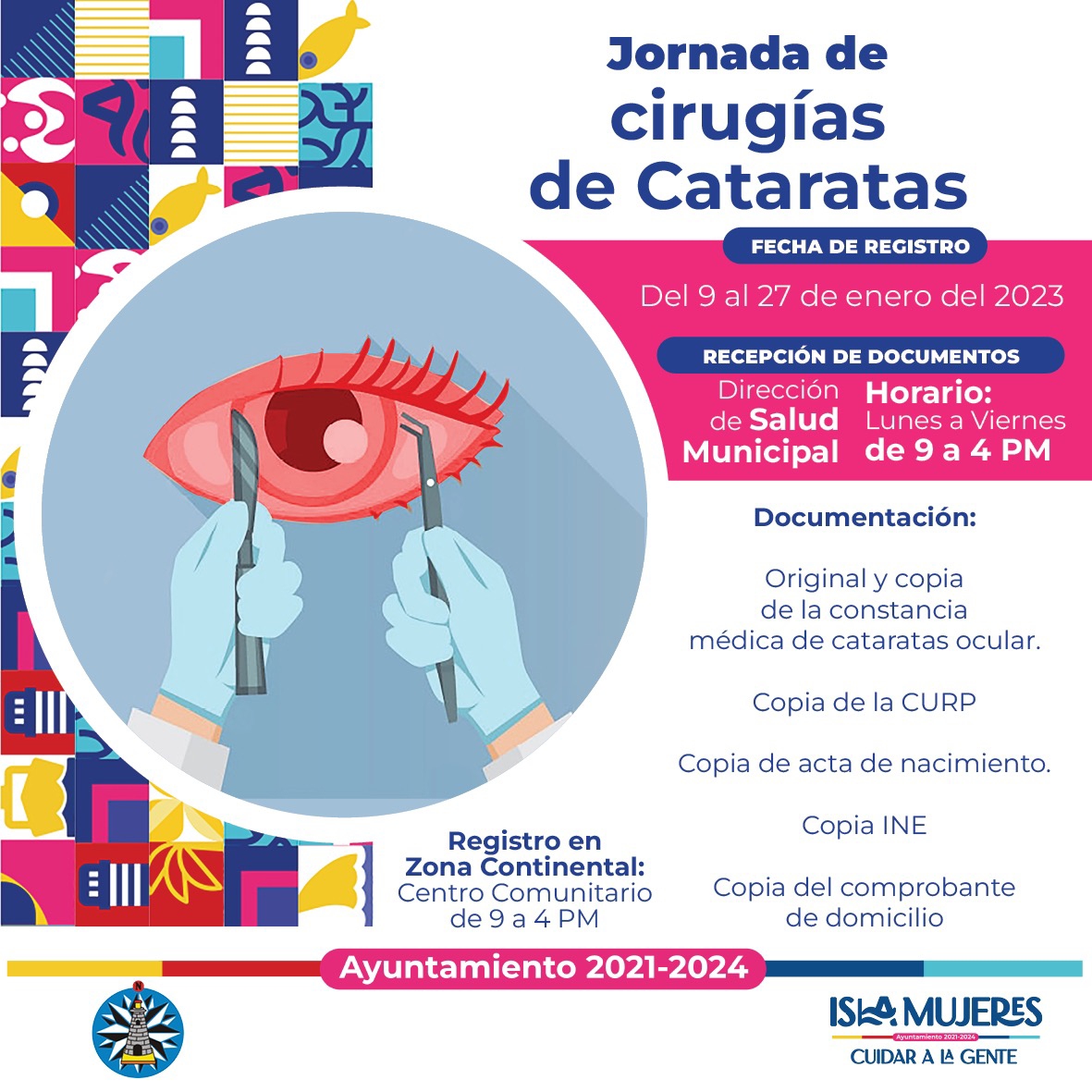 Jornada de cirugías de Cataratas

FECHA DE REGISTRO

Del 9 al 27 de enero del 2023

RECEPCIÓN DE DOCUMENTOS

Dirección de Salud Municipal

Horario:
Lunes a Viernes
de 9 a 4 PM

Documentación:

Original y copia de la constancia médica de cataratas ocular.

Copia de la CURP

Copia de acta de nacimiento.

Copia INE

Copia del comprobante de domicilio

Registro en Zona Continental:
Centro Comunitario
de 9 a 4 PM

Ayuntamiento 2021-2024

ISLA MUJERES
Ayuntamiento 2021-2024
CUIDAR A LA GENTE